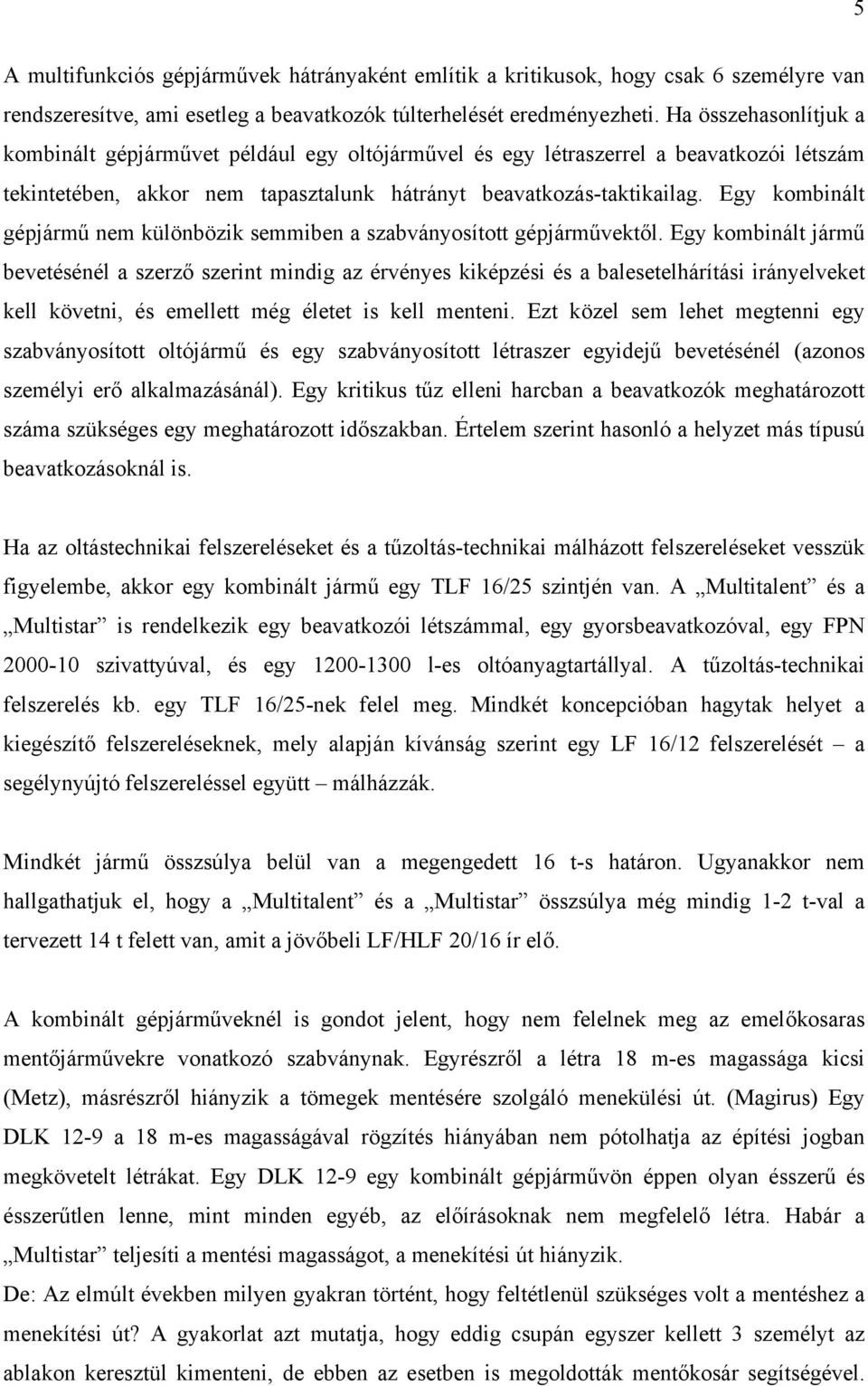 5

A multifunkciós gépjárművek hátrányaként említik a kritikusok, hogy csak 6 személyre van rendszeresítve, ami esetleg a beavatkozók túlterhelését eredményezheti. Ha összehasonlítjuk a kombinált gépjárművet például egy oltójárművel és egy létraszerrel a beavatkozói létszám tekintetében, akkor nem tapasztalunk hátrányt beavatkozás-taktikailag. Egy kombinált gépjármű nem különbözik semmiben a szabványosított gépjárművektől. Egy kombinált jármű bevetésénél a szerző szerint mindig az érvényes kiképzési és a balesetelhárítási irányelveket kell követni, és emellett még életet is kell menteni. Ezt közel sem lehet megtenni egy szabványosított oltójármű és egy szabványosított létraszer egyidejű bevetésénél (azonos személyi erő alkalmazásánál). Egy kritikus tűz elleni harcban a beavatkozók meghatározott száma szükséges egy meghatározott időszakban. Értelem szerint hasonló a helyzet más típusú beavatkozásoknál is.

Ha az oltástechnikai felszereléseket és a tűzoltás-technikai málházott felszereléseket vesszük figyelembe, akkor egy kombinált jármű egy TLF 16/25 szintjén van. A „Multitalent” és a „Multistar” is rendelkezik egy beavatkozói létszámmal, egy gyorsbeavatkozóval, egy FPN 2000-10 szivattyúval, és egy 1200-1300 l-es oltóanyagtartállyal. A tűzoltás-technikai felszerelés kb. egy TLF 16/25-nek felel meg. Mindkét koncepcióban hagytak helyet a kiegészítő felszereléseknek, mely alapján kívánság szerint egy LF 16/12 felszerelését – a segélynyújtó felszereléssel együtt – málházzák.

Mindkét jármű összsúlya belül van a megengedett 16 t-s határon. Ugyanakkor nem hallgathatjuk el, hogy a „Multitalent” és a „Multistar” összsúlya még mindig 1-2 t-val a tervezett 14 t felett van, amit a jövőbeli LF/HLF 20/16 ír elő.

A kombinált gépjárműveknél is gondot jelent, hogy nem felelnek meg az emelőkosaras mentőjárművekre vonatkozó szabványnak. Egyrészről a létra 18 m-es magassága kicsi (Metz), másrészről hiányzik a tömegek mentésére szolgáló menekülési út. (Magirus) Egy DLK 12-9 a 18 m-es magasságával rögzítés hiányában nem pótolhatja az építési jogban megkövetelt létrákat. Egy DLK 12-9 egy kombinált gépjárművön éppen olyan ésszerű és ésszerűtlen lenne, mint minden egyéb, az előírásoknak nem megfelelő létra. Habár a „Multistar” teljesíti a mentési magasságot, a menekítési út hiányzik.
De: Az elmúlt években milyen gyakran történt, hogy feltétlenül szükséges volt a mentéshez a menekítési út? A gyakorlat azt mutatja, hogy eddig csupán egyszer kellett 3 személyt az ablakon keresztül kimenteni, de ebben az esetben is megoldották mentőkosár segítségével.